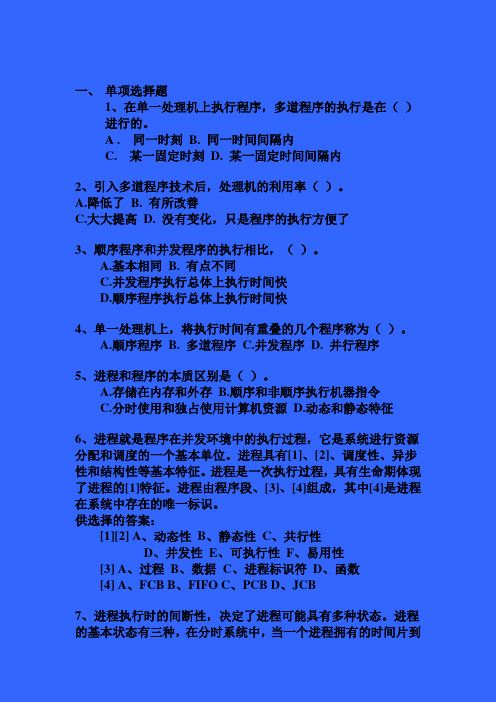 一、 单项选择题

1、在单一处理机上执行程序，多道程序的执行是在（ ）进行的。

A． 同一时刻 B. 同一时间间隔内

C. 某一固定时刻 D. 某一固定时间间隔内

2、引入多道程序技术后，处理机的利用率（ ）。

A.降低了 B. 有所改善

C.大大提高 D. 没有变化，只是程序的执行方便了

3、顺序程序和并发程序的执行相比，（ ）。

A.基本相同 B. 有点不同

C.并发程序执行总体上执行时间快

D.顺序程序执行总体上执行时间快

4、单一处理机上，将执行时间有重叠的几个程序称为（ ）。

A.顺序程序 B. 多道程序 C.并发程序 D. 并行程序

5、进程和程序的本质区别是（ ）。

A.存储在内存和外存 B.顺序和非顺序执行机器指令

C.分时使用和独占使用计算机资源 D.动态和静态特征

6、进程就是程序在并发环境中的执行过程，它是系统进行资源分配和调度的一个基本单位。进程具有[1]、[2]、调度性、异步性和结构性等基本特征。进程是一次执行过程，具有生命期体现了进程的[1]特征。进程由程序段、[3]、[4]组成，其中[4]是进程在系统中存在的唯一标识。

供选择的答案：

[1][2] A、动态性 B、静态性 C、共行性

D、并发性 E、可执行性 F、易用性

[3] A、过程 B、数据 C、进程标识符 D、函数

[4] A、FCB B、FIFO C、PCB D、JCB

7、进程执行时的间断性，决定了进程可能具有多种状态。进程的基本状态有三种，在分时系统中，当一个进程拥有的时间片到